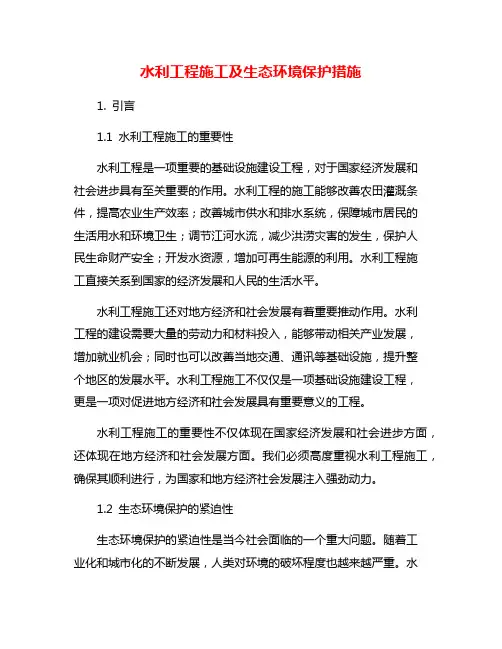 水利工程施工及生态环境保护措施

1. 引言

1.1 水利工程施工的重要性

水利工程是一项重要的基础设施建设工程，对于国家经济发展和社会进步具有至关重要的作用。水利工程的施工能够改善农田灌溉条件，提高农业生产效率；改善城市供水和排水系统，保障城市居民的生活用水和环境卫生；调节江河水流，减少洪涝灾害的发生，保护人民生命财产安全；开发水资源，增加可再生能源的利用。水利工程施工直接关系到国家的经济发展和人民的生活水平。

水利工程施工还对地方经济和社会发展有着重要推动作用。水利工程的建设需要大量的劳动力和材料投入，能够带动相关产业发展，增加就业机会；同时也可以改善当地交通、通讯等基础设施，提升整个地区的发展水平。水利工程施工不仅仅是一项基础设施建设工程，更是一项对促进地方经济和社会发展具有重要意义的工程。

水利工程施工的重要性不仅体现在国家经济发展和社会进步方面，还体现在地方经济和社会发展方面。我们必须高度重视水利工程施工，确保其顺利进行，为国家和地方经济社会发展注入强劲动力。

1.2 生态环境保护的紧迫性

生态环境保护的紧迫性是当今社会面临的一个重大问题。随着工业化和城市化的不断发展，人类对环境的破坏程度也越来越严重。水